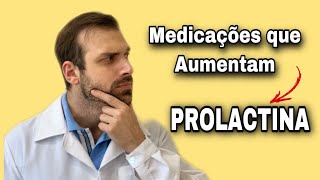 Medicações que Aumentam

PROLACTINA